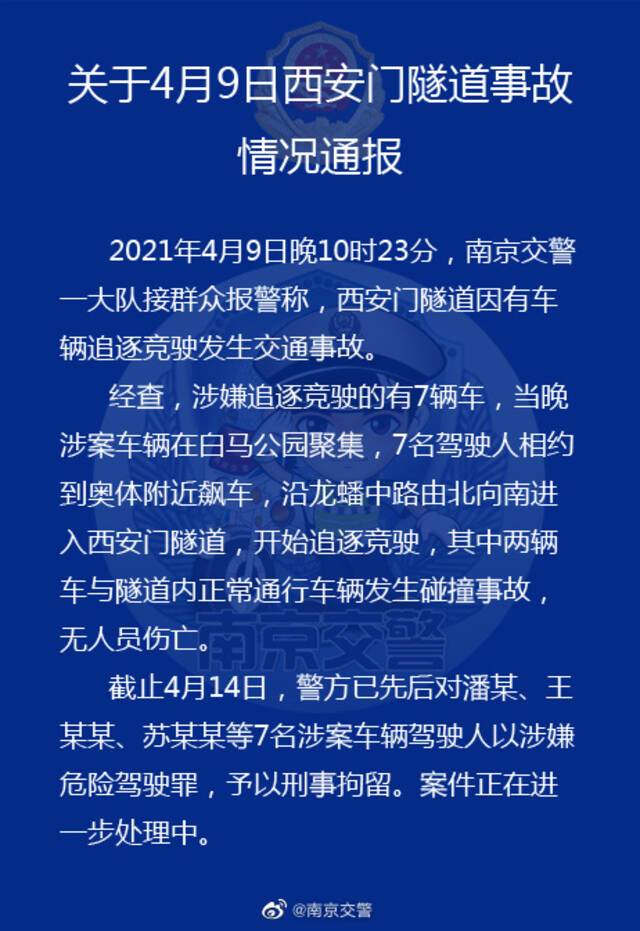 关于4月9日西安门隧道事故情况通报

2021年4月9日晚10时23分，南京交警一大队接群众报警称，西安门隧道因有车辆追逐竞驶发生交通事故。

经查，涉嫌追逐竞驶的有7辆车，当晚涉案车辆在白马公园聚集，7名驾驶人相约到奥体附近飙车，沿龙蟠中路由北向南进入西安门隧道，开始追逐竞驶，其中两辆车与隧道内正常通行车辆发生碰撞事故，无人员伤亡。

截止4月14日，警方已先后对潘某、王某某、苏某某等7名涉案车辆驾驶人以涉嫌危险驾驶罪，予以刑事拘留。案件正在进一步处理中。

南京交警

@南京交警